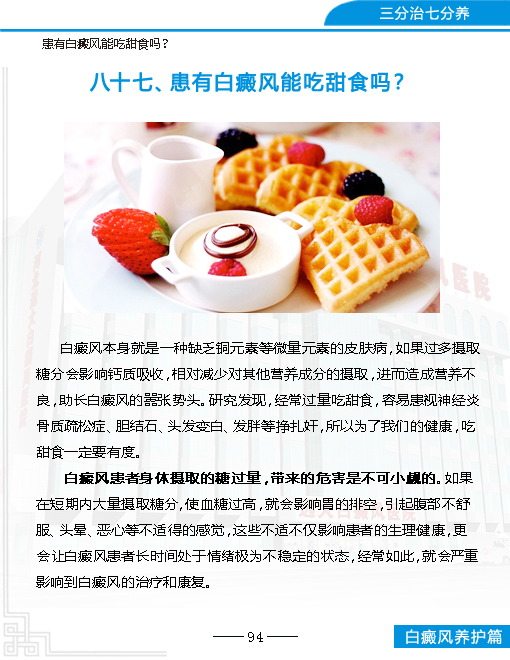 三分治七分养

患有白癜风能吃甜食吗？

八十七、患有白癜风能吃甜食吗？

白癜风本身就是一种缺乏铜元素等微量元素的皮肤病，如果过多摄取糖分会影响钙质吸收，相对减少对其他营养成分的摄取，进而造成营养不良，助长白癜风的嚣张势头。研究发现，经常过量吃甜食，容易患视神经炎骨质疏松症、胆结石、头发变白、发胖等挣扎奸，所以为了我们的健康，吃甜食一定要有度。

白癜风患者身体摄取的糖过量，带来的危害是不可小觑的。如果在短期内大量摄取糖分，使血糖过高，就会影响胃的排空，引起腹部不舒服、头晕、恶心等不适得的感觉，这些不适不仅影响患者的生理健康，更会让白癜风患者长时间处于情绪极为不稳定的状态，经常如此，就会严重影响到白癜风的治疗和康复。

—— 94 ——

白癜风养护篇